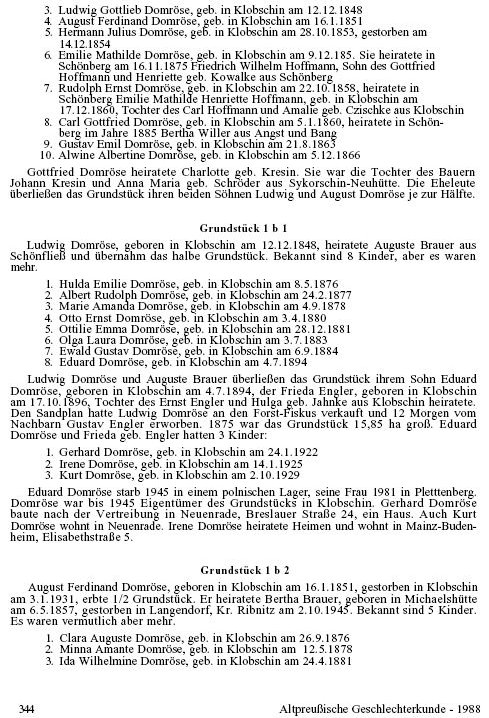 3. Ludwig Gottlieb Domröse, geb. in Klobschin am 12.12.1848
4. August Ferdinand Domröse, geb. in Klobschin am 16.1.1851
5. Hermann Julius Domröse, geb. in Klobschin am 28.10.1853, gestorben am 14.12.1854
6. Emilie Mathilde Domröse, geb. in Klobschin am 9.12.185. Sie heiratete in Schönberg am 16.11.1875 Friedrich Wilhelm Hoffmann, Sohn des Gottfried Hoffmann und Henriette geb. Kowalke aus Schönberg
7. Rudolph Ernst Domröse, geb. in Klobschin am 22.10.1858, heiratete in Schönberg Emilie Mathilde Henriette Hoffmann, geb. in Klobschin am 17.12.1860, Tochter des Carl Hoffmann und Amalie geb. Czischke aus Klobschin
8. Carl Gottfried Domröse, geb. in Klobschin am 5.1.1860, heiratete in Schönberg im Jahre 1885 Bertha Willer aus Angst und Bang
9. Gustav Emil Domröse, geb. in Klobschin am 21.8.1863
10. Alwine Albertine Domröse, geb. in Klobschin am 5.12.1866

Gottfried Domröse heiratete Charlotte geb. Kresin. Sie war die Tochter des Bauern Johann Kresin und Anna Maria geb. Schröder aus Sykorschin-Neuhütte. Die Eheleute überließen das Grundstück ihren beiden Söhnen Ludwig und August Domröse je zur Hälfte.

Grundstück 1 b 1

Ludwig Domröse, geboren in Klobschin am 12.12.1848, heiratete Auguste Brauer aus Schönfließ und übernahm das halbe Grundstück. Bekannt sind 8 Kinder, aber es waren mehr.

1. Hulda Emilie Domröse, geb. in Klobschin am 8.5.1876
2. Albert Rudolph Domröse, geb. in Klobschin am 24.2.1877
3. Marie Amanda Domröse, geb. in Klobschin am 4.9.1878
4. Otto Ernst Domröse, geb. in Klobschin am 3.4.1880
5. Ottilie Emma Domröse, geb. in Klobschin am 28.12.1881
6. Olga Laura Domröse, geb. in Klobschin am 3.7.1883
7. Ewald Gustav Domröse, geb. in Klobschin am 6.9.1884
8. Eduard Domröse, geb. in Klobschin am 4.7.1894

Ludwig Domröse und Auguste Brauer überließen das Grundstück ihrem Sohn Eduard Domröse, geboren in Klobschin am 4.7.1894, der Frieda Engler, geboren in Klobschin am 17.10.1896, Tochter des Ernst Engler und Hulga geb. Jahnke aus Klobschin heiratete. Den Sandplan hatte Ludwig Domröse an den Forst-Fiskus verkauft und 12 Morgen vom Nachbarn Gustav Engler erworben. 1875 war das Grundstück 15,85 ha groß. Eduard Domröse und Frieda geb. Engler hatten 3 Kinder:

1. Gerhard Domröse, geb. in Klobschin am 24.1.1922
2. Irene Domröse, geb. in Klobschin am 14.1.1925
3. Kurt Domröse, geb. in Klobschin am 2.10.1929

Eduard Domröse starb 1945 in einem polnischen Lager, seine Frau 1981 in Pletttenberg. Domröse war bis 1945 Eigentümer des Grundstücks in Klobschin. Gerhard Domröse baute nach der Vertreibung in Neuenrade, Breslauer Straße 24, ein Haus. Auch Kurt Domröse wohnt in Neuenrade. Irene Domröse heiratete Heimen und wohnt in Mainz-Budenheim, Elisabethstraße 5.

Grundstück 1 b 2

August Ferdinand Domröse, geboren in Klobschin am 16.1.1851, gestorben in Klobschin am 3.1.1931, erbte 1/2 Grundstück. Er heiratete Bertha Brauer, geboren in Michaelshütte am 6.5.1857, gestorben in Langendorf, Kr. Ribnitz am 2.10.1945. Bekannt sind 5 Kinder. Es waren vermutlich aber mehr.

1. Clara Auguste Domröse, geb. in Klobschin am 26.9.1876
2. Minna Amante Domröse, geb. in Klobschin am 12.5.1878
3. Ida Wilhelmine Domröse, geb. in Klobschin am 24.4.1881

344 Altpreußische Geschlechterkunde - 1988